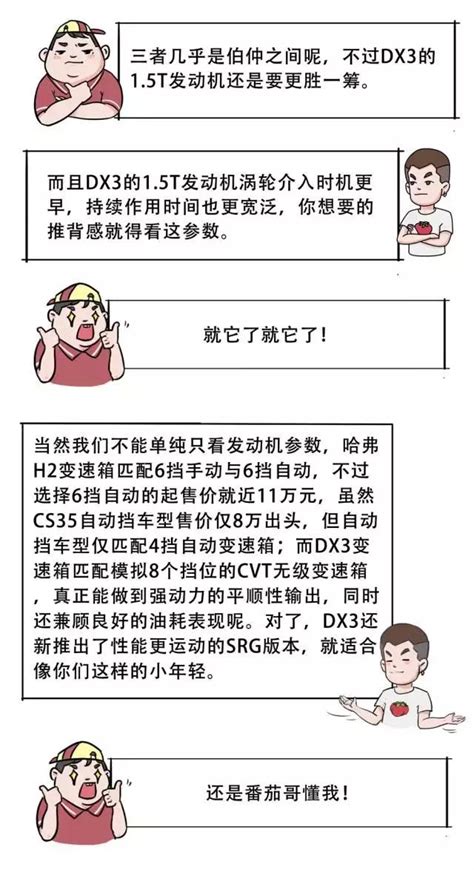 三者几乎是伯仲之间呢，不过DX3的1.5T发动机还是要更胜一筹。

而且DX3的1.5T发动机涡轮介入时机更早，持续作用时间也更宽泛，你想要的推背感就得看这参数。

就它了就它了！

当然我们不能单纯只看发动机参数，哈弗H2变速箱匹配6挡手动与6挡自动，不过选择6挡自动的起售价就近11万元，虽然CS35自动挡车型售价仅8万出头，但自动挡车型仅匹配4挡自动变速箱；而DX3变速箱匹配模拟8个挡位的CVT无级变速箱，真正能做到强动力的平顺性输出，同时还兼顾良好的油耗表现呢。对了，DX3还新推出了性能更运动的SRG版本，就适合像你们这样的小年轻。

还是番茄哥懂我！